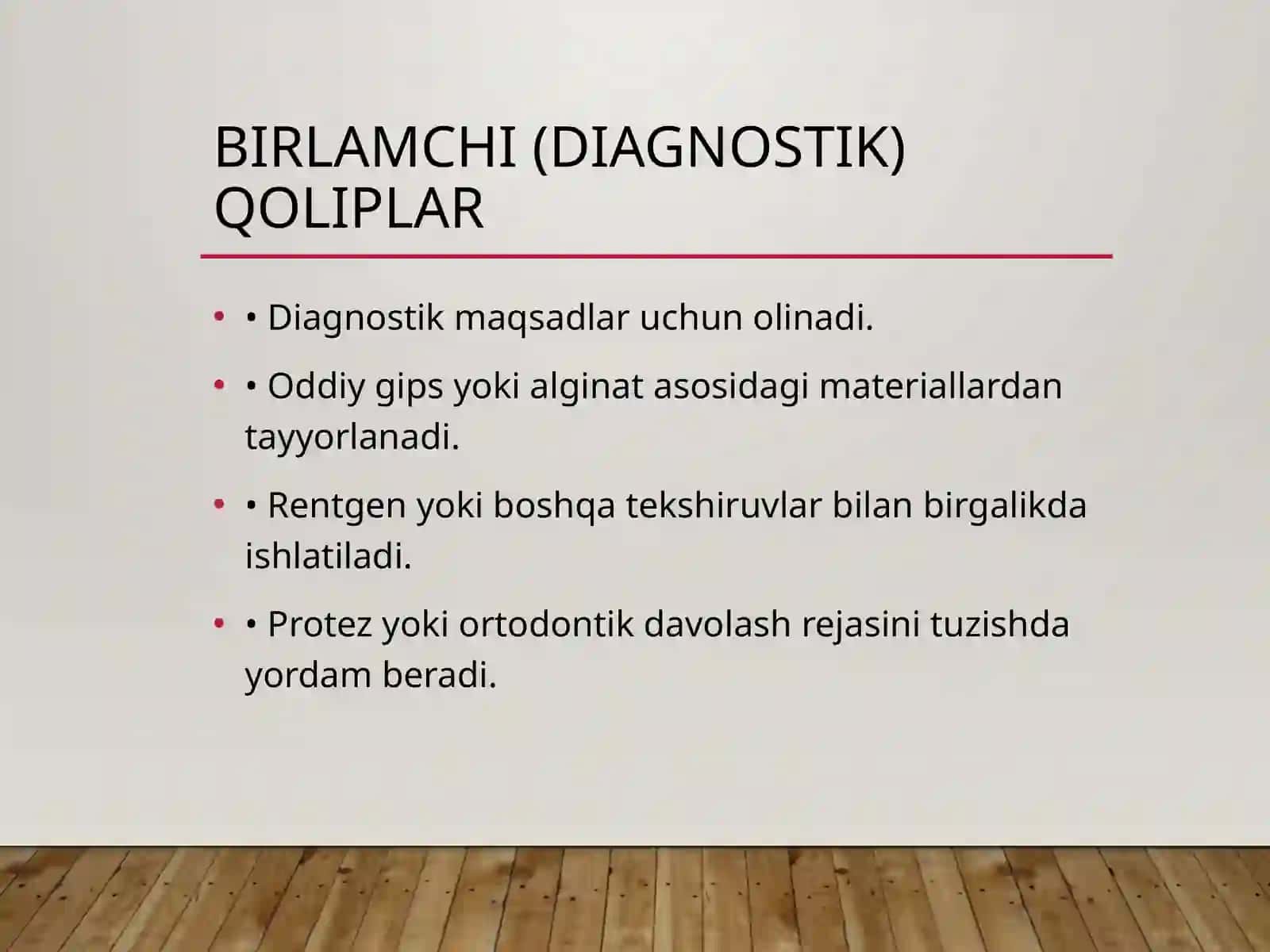 BIRLAMCHI (DIAGNOSTIK) QOLIPLAR

• • Diagnostik maqsadlar uchun olinadi.

• • Oddiy gips yoki alginat asosidagi materiallardan tayyorlanadi.

• • Rentgen yoki boshqa tekshiruvlar bilan birgalikda ishlatiladi.

• • Protez yoki ortodontik davolash rejasini tuzishda yordam beradi.